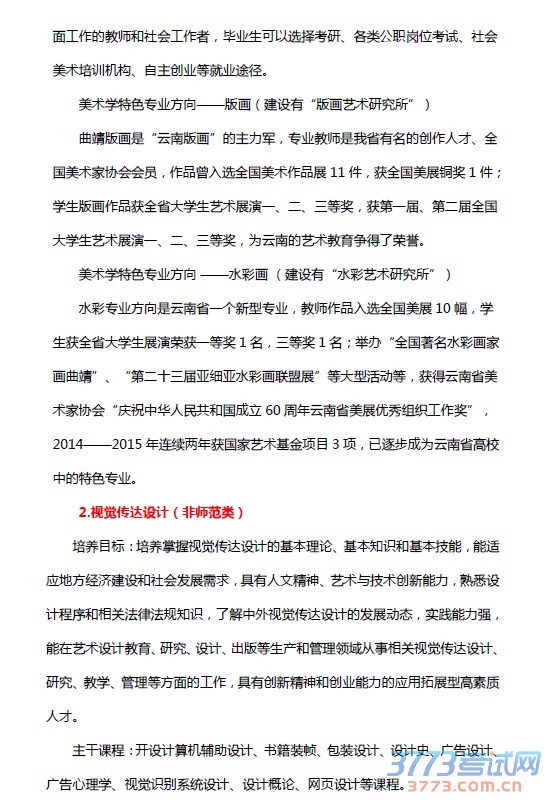 面工作的教师和社会工作者，毕业生可以选择考研、各类公职岗位考试、社会美术培训机构、自主创业等就业途径。

美术学特色专业方向——版画（建设有“版画艺术研究所”）

曲靖版画是“云南版画”的主力军，专业教师是我省有名的创作人才、全国美术家协会会员，作品曾入选全国美术作品展 11 件，获全国美展铜奖 1 件；学生版画作品获全省大学生艺术展演一、二、三等奖，获第一届、第二届全国大学生艺术展演一、二、三等奖，为云南的艺术教育争得了荣誉。

美术学特色专业方向 ——水彩画（建设有“水彩艺术研究所”）

水彩专业方向是云南省一个新型专业，教师作品入选全国美展 10 幅，学生获全省大学生展演荣获一等奖 1 名，三等奖 1 名；举办“全国著名水彩画家画曲靖”、“第二十三届亚细亚水彩画联盟展”等大型活动等，获得云南省美术家协会“庆祝中华人民共和国成立 60 周年云南省美展优秀组织工作奖”，2014——2015 年连续两年获国家艺术基金项目 3 项，已逐步成为云南省高校中的特色专业。

2.视觉传达设计（非师范类）

培养目标：培养掌握视觉传达设计的基本理论、基本知识和基本技能，能适应地方经济建设和社会发展需求，具有人文精神、艺术与技术创新能力，熟悉设计程序和相关法律法规知识，了解中外视觉传达设计的发展动态，实践能力强，能在艺术设计教育、研究、设计、出版等生产和管理领域从事相关视觉传达设计、研究、教学、管理等方面的工作，具有创新精神和创业能力的应用拓展型高素质人才。

主干课程：开设计算机辅助设计、书籍装帧、包装设计、设计史、广告设计、广告心理学、视觉识别系统设计、设计概论、网页设计等课程。

3773考试网
3773.com.cn